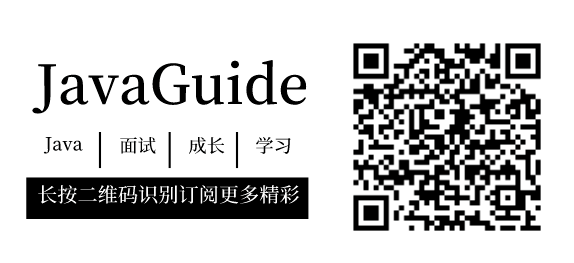 JavaGuide

Java | 面试 | 成长 | 学习

长按二维码识别订阅更多精彩